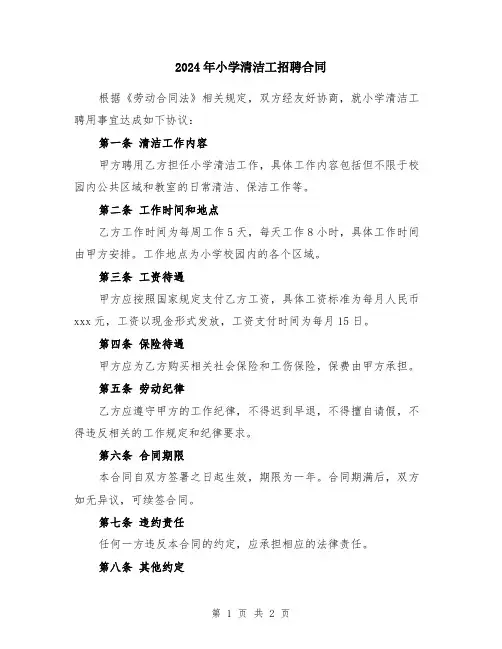 2024年小学清洁工招聘合同

根据《劳动合同法》相关规定，双方经友好协商，就小学清洁工聘用事宜达成如下协议：

第一条 清洁工作内容

甲方聘用乙方担任小学清洁工作，具体工作内容包括但不限于校园内公共区域和教室的日常清洁、保洁工作等。

第二条 工作时间和地点

乙方工作时间为每周工作5天，每天工作8小时，具体工作时间由甲方安排。工作地点为小学校园内的各个区域。

第三条 工资待遇

甲方应按照国家规定支付乙方工资，具体工资标准为每月人民币xxx元，工资以现金形式发放，工资支付时间为每月15日。

第四条 保险待遇

甲方应为乙方购买相关社会保险和工伤保险，保费由甲方承担。

第五条 劳动纪律

乙方应遵守甲方的工作纪律，不得迟到早退，不得擅自请假，不得违反相关的工作规定和纪律要求。

第六条 合同期限

本合同自双方签署之日起生效，期限为一年。合同期满后，双方如无异议，可续签合同。

第七条 违约责任

任何一方违反本合同的约定，应承担相应的法律责任。

第八条 其他约定

第 1 页 共 2 页